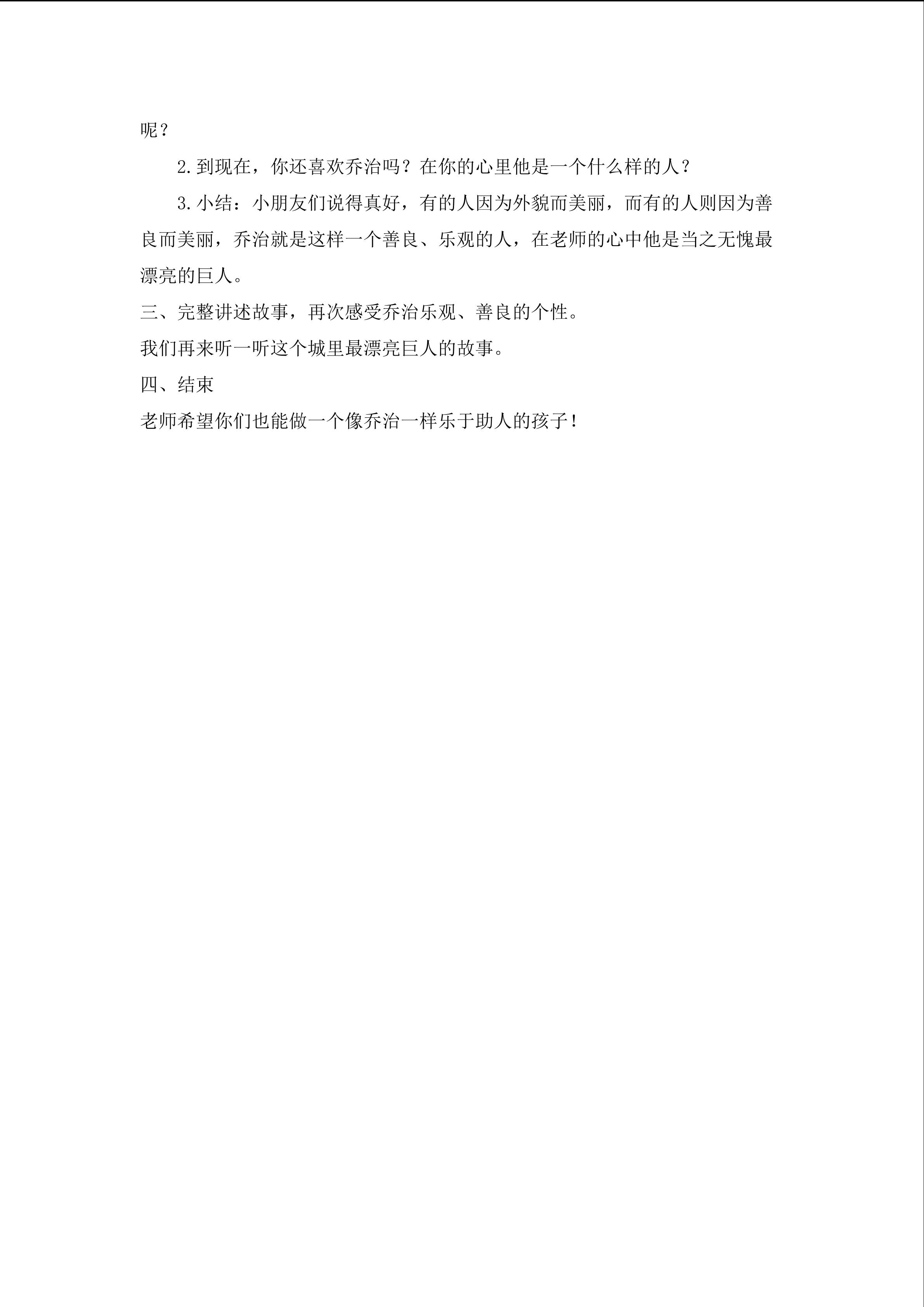 呢？

2.到现在，你还喜欢乔治吗？在你的心里他是一个什么样的人？

3.小结：小朋友们说得真好，有的人因为外貌而美丽，而有的人则因为善良而美丽，乔治就是这样一个善良、乐观的人，在老师的心中他是当之无愧最漂亮的巨人。

三、完整讲述故事，再次感受乔治乐观、善良的个性。

我们再来听一听这个城里最漂亮巨人的故事。

四、结束

老师希望你们也能做一个像乔治一样乐于助人的孩子！